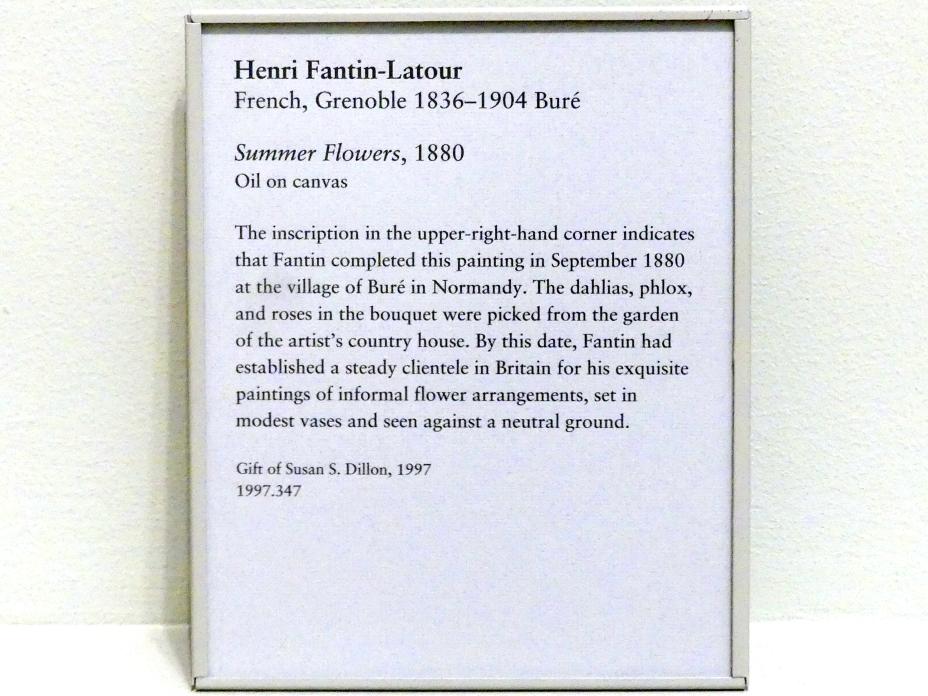 Henri Fantin-Latour
French, Grenoble 1836–1904 Buré

Summer Flowers, 1880
Oil on canvas

The inscription in the upper-right-hand corner indicates that Fantin completed this painting in September 1880 at the village of Buré in Normandy. The dahlias, phlox, and roses in the bouquet were picked from the garden of the artist's country house. By this date, Fantin had established a steady clientele in Britain for his exquisite paintings of informal flower arrangements, set in modest vases and seen against a neutral ground.

Gift of Susan S. Dillon, 1997
1997.347